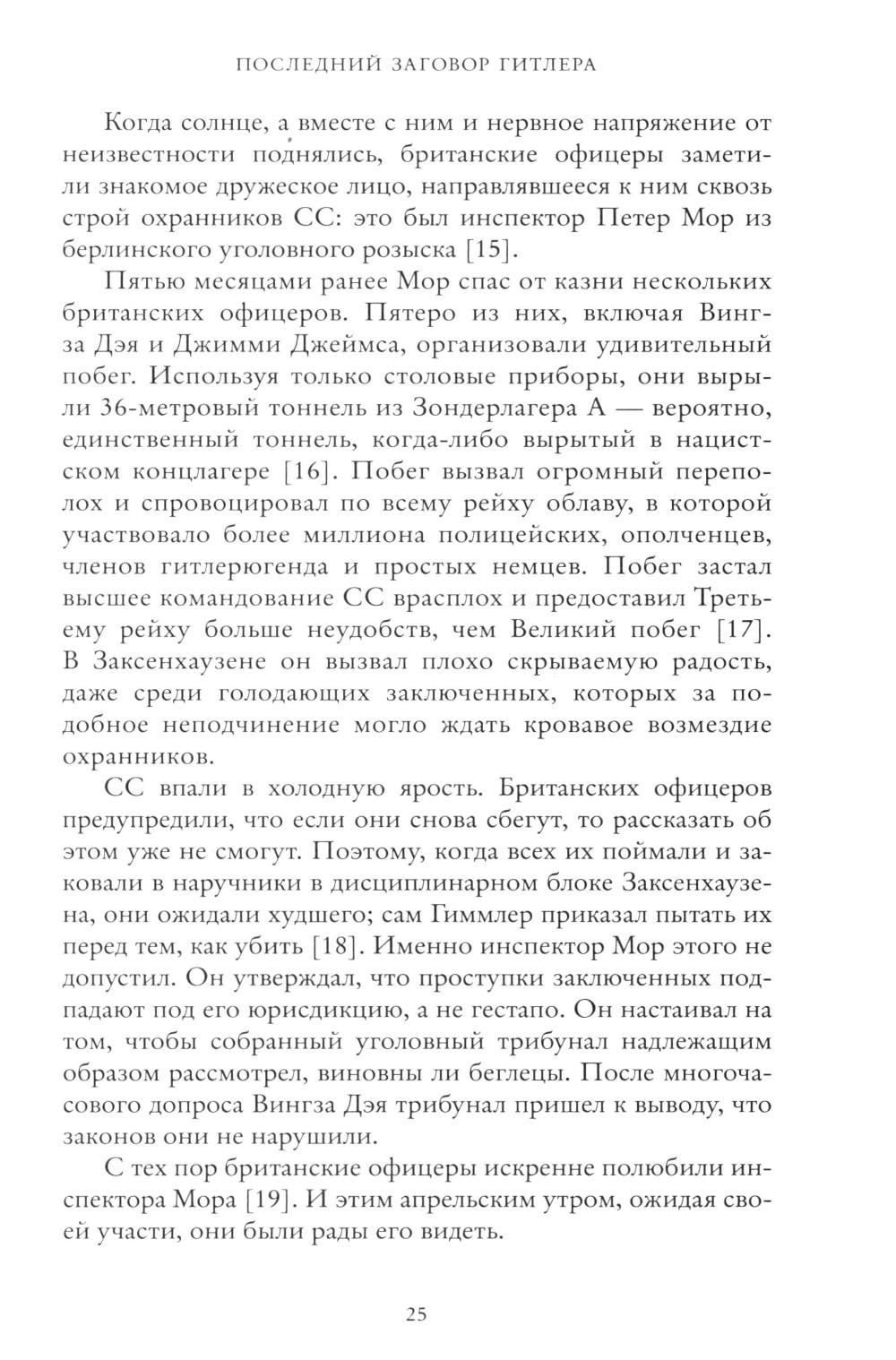 ПОСЛЕДНИЙ ЗАГОВОР ГИТЛЕРА

Когда солнце, а вместе с ним и нервное напряжение от неизвестности поднялись, британские офицеры заметили знакомое дружеское лицо, направлявшееся к ним сквозь строй охранников СС: это был инспектор Петер Мор из берлинского уголовного розыска [15].

Пятью месяцами ранее Мор спас от казни нескольких британских офицеров. Пятеро из них, включая Вингза Дэя и Джимми Джеймса, организовали удивительный побег. Используя только столовые приборы, они вырыли 36-метровый тоннель из Зондерлагера А — вероятно, единственный тоннель, когда-либо вырытый в нацистском концлагере [16]. Побег вызвал огромный переполох и спровоцировал по всему рейху облаву, в которой участвовало более миллиона полицейских, ополченцев, членов гитлерюгенда и простых немцев. Побег застал высшее командование СС врасплох и предоставил Третьему рейху больше неудобств, чем Великий побег [17]. В Заксенхаузене он вызвал плохо скрываемую радость, даже среди голодающих заключенных, которых за подобное неподчинение могло ждать кровавое возмездие охранников.

СС впали в холодную ярость. Британских офицеров предупредили, что если они снова сбегут, то рассказать об этом уже не смогут. Поэтому, когда всех их поймали и заковали в наручники в дисциплинарном блоке Заксенхаузена, они ожидали худшего; сам Гиммлер приказал пытать их перед тем, как убить [18]. Именно инспектор Мор этого не допустил. Он утверждал, что проступки заключенных подпадают под его юрисдикцию, а не гестапо. Он настаивал на том, чтобы собранный уголовный трибунал надлежащим образом рассмотрел, виновны ли беглецы. После многочасового допроса Вингза Дэя трибунал пришел к выводу, что законов они не нарушили.

С тех пор британские офицеры искренне полюбили инспектора Мора [19]. И этим апрельским утром, ожидая своей участи, они были рады его видеть.

25